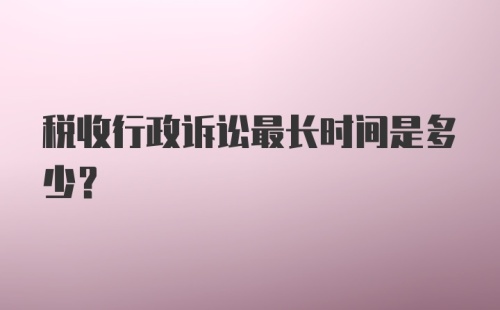 税收行政诉讼最长时间是多少？